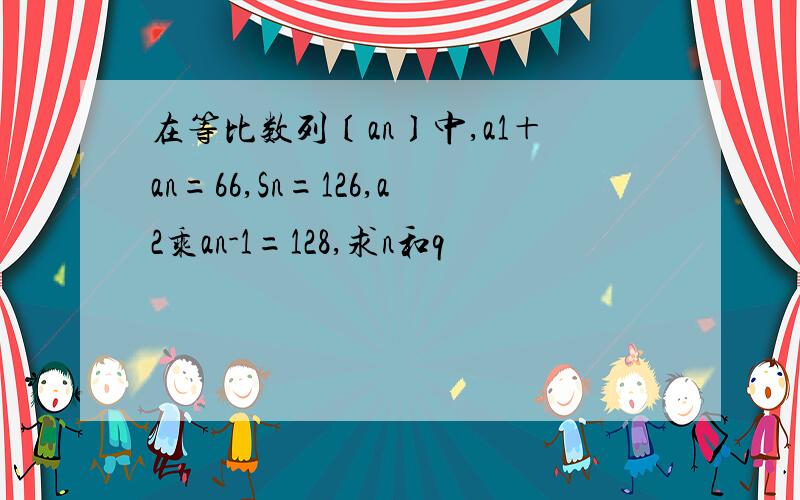 在等比数列{an}中,a1+an=66,Sn=126,a2乘an-1=128,求n和q